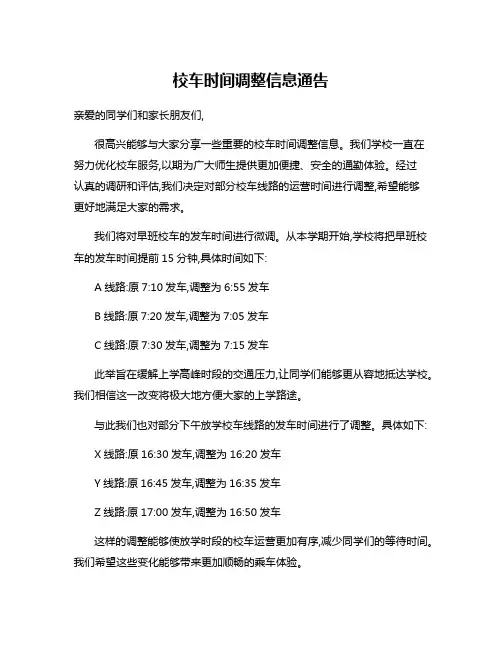 校车时间调整信息通告

亲爱的同学们和家长朋友们,

很高兴能够与大家分享一些重要的校车时间调整信息。我们学校一直在努力优化校车服务,以期为广大师生提供更加便捷、安全的通勤体验。经过认真的调研和评估,我们决定对部分校车线路的运营时间进行调整,希望能够更好地满足大家的需求。

我们将对早班校车的发车时间进行微调。从本学期开始,学校将把早班校车的发车时间提前 15 分钟,具体时间如下:

A 线路:原 7:10 发车,调整为 6:55 发车

B 线路:原 7:20 发车,调整为 7:05 发车

C 线路:原 7:30 发车,调整为 7:15 发车

此举旨在缓解上学高峰时段的交通压力,让同学们能够更从容地抵达学校。我们相信这一改变将极大地方便大家的上学路途。

与此我们也对部分下午放学校车线路的发车时间进行了调整。具体如下:

X 线路:原 16:30 发车,调整为 16:20 发车

Y 线路:原 16:45 发车,调整为 16:35 发车

Z 线路:原 17:00 发车,调整为 16:50 发车

这样的调整能够使放学时段的校车运营更加有序,减少同学们的等待时间。我们希望这些变化能够带来更加顺畅的乘车体验。